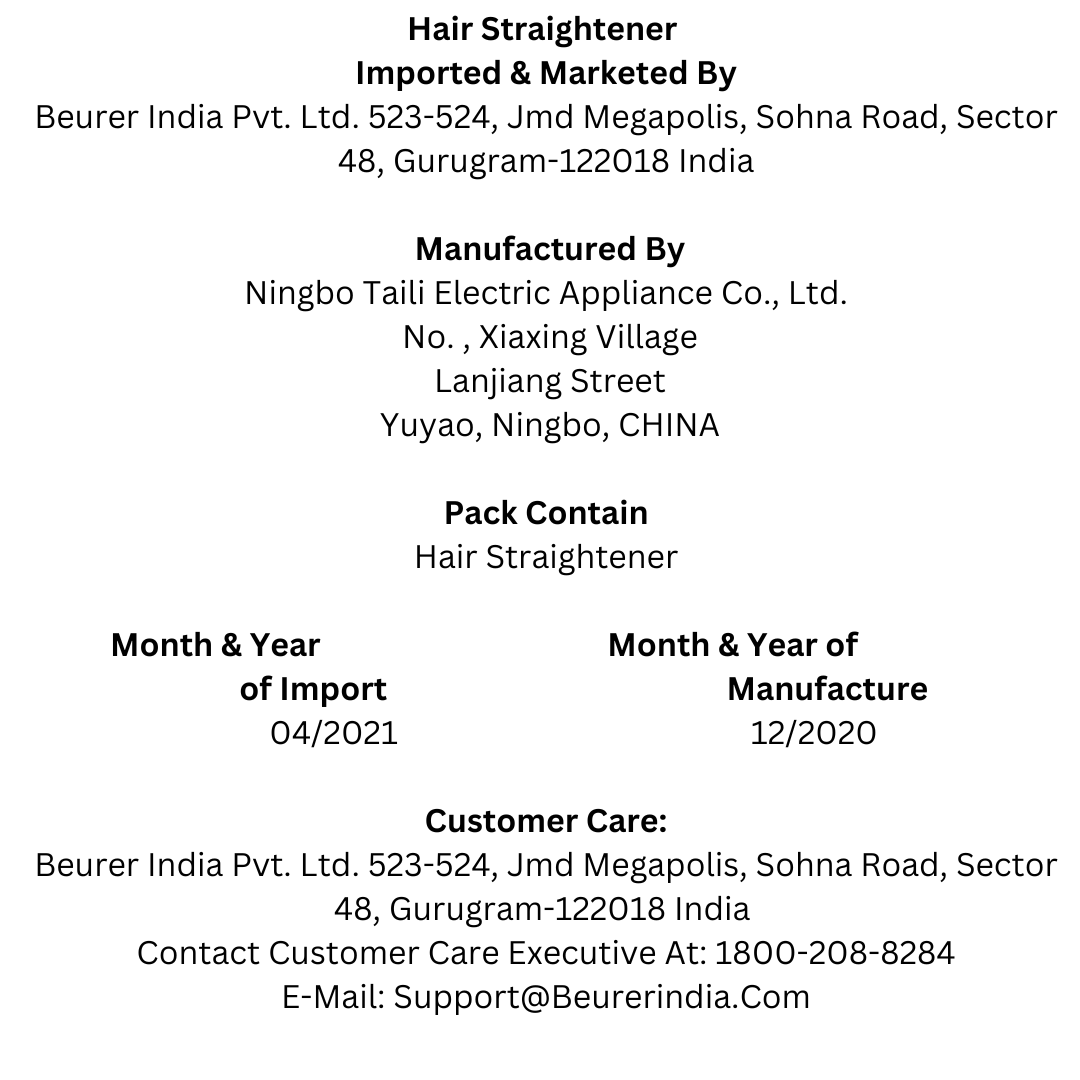 Hair Straightener
Imported & Marketed By
Beurer India Pvt. Ltd. 523-524, Jmd Megapolis, Sohna Road, Sector 48, Gurugram-122018 India

Manufactured By
Ningbo Taili Electric Appliance Co., Ltd.
No. , Xiaxing Village
Lanjiang Street
Yuyao, Ningbo, CHINA

Pack Contain
Hair Straightener

Month & Year of Import
04/2021

Month & Year of Manufacture
12/2020

Customer Care:
Beurer India Pvt. Ltd. 523-524, Jmd Megapolis, Sohna Road, Sector 48, Gurugram-122018 India
Contact Customer Care Executive At: 1800-208-8284
E-Mail: Support@Beurerindia.Com